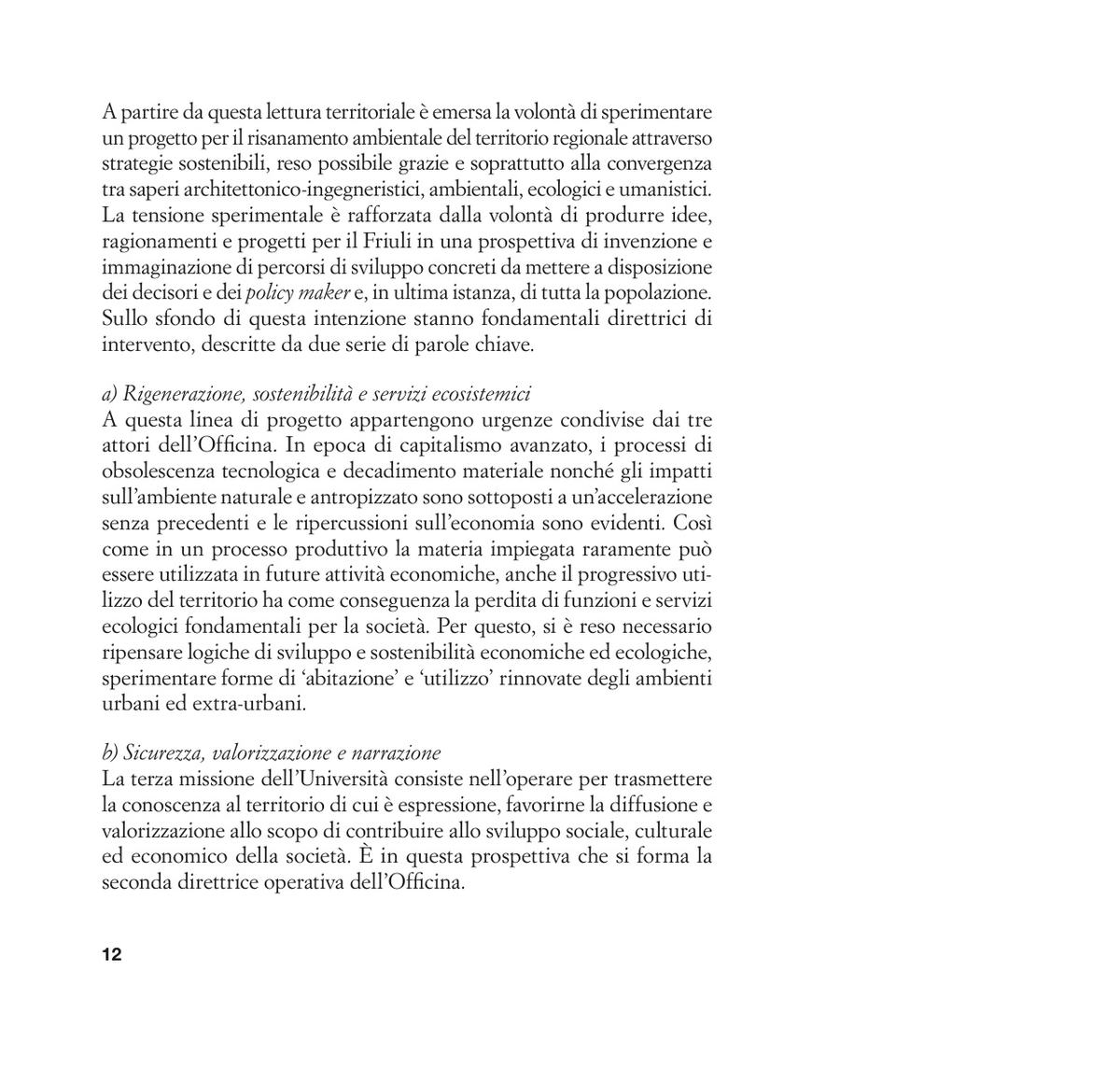 A partire da questa lettura territoriale è emersa la volontà di sperimentare un progetto per il risanamento ambientale del territorio regionale attraverso strategie sostenibili, reso possibile grazie e soprattutto alla convergenza tra saperi architettonico-ingegneristici, ambientali, ecologici e umanistici. La tensione sperimentale è rafforzata dalla volontà di produrre idee, ragionamenti e progetti per il Friuli in una prospettiva di invenzione e immaginazione di percorsi di sviluppo concreti da mettere a disposizione dei decisori e dei policy maker e, in ultima istanza, di tutta la popolazione. Sullo sfondo di questa intenzione stanno fondamentali direttrici di intervento, descritte da due serie di parole chiave.

a) Rigenerazione, sostenibilità e servizi ecosistemici
A questa linea di progetto appartengono urgenze condivise dai tre attori dell'Officina. In epoca di capitalismo avanzato, i processi di obsolescenza tecnologica e decadimento materiale nonché gli impatti sull'ambiente naturale e antropizzato sono sottoposti a un'accelerazione senza precedenti e le ripercussioni sull'economia sono evidenti. Così come in un processo produttivo la materia impiegata raramente può essere utilizzata in future attività economiche, anche il progressivo utilizzo del territorio ha come conseguenza la perdita di funzioni e servizi ecologici fondamentali per la società. Per questo, si è reso necessario ripensare logiche di sviluppo e sostenibilità economiche ed ecologiche, sperimentare forme di 'abitazione' e 'utilizzo' rinnovate degli ambienti urbani ed extra-urbani.

b) Sicurezza, valorizzazione e narrazione
La terza missione dell'Università consiste nell'operare per trasmettere la conoscenza al territorio di cui è espressione, favorirne la diffusione e valorizzazione allo scopo di contribuire allo sviluppo sociale, culturale ed economico della società. È in questa prospettiva che si forma la seconda direttrice operativa dell'Officina.

12